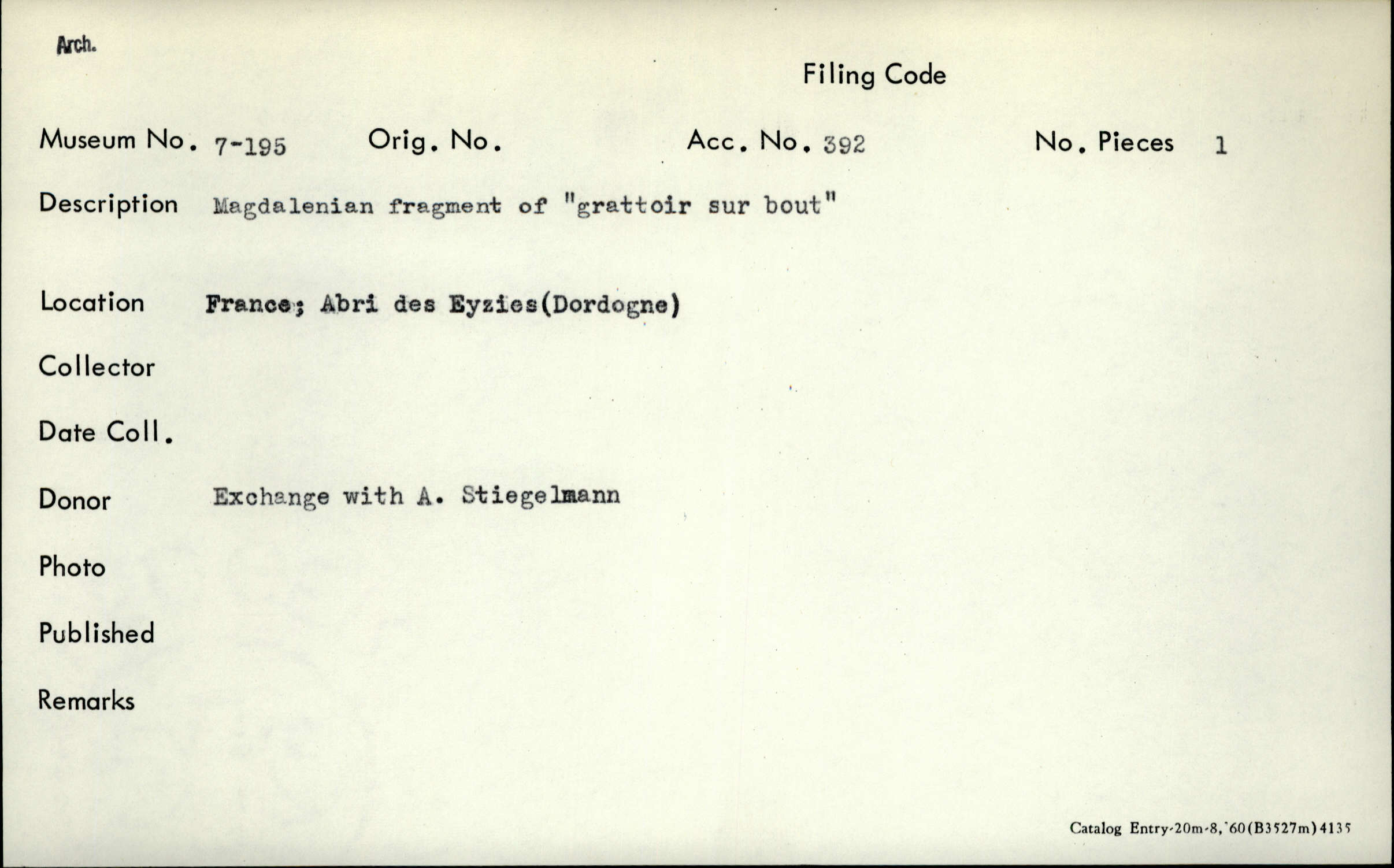 Arch.

Filing Code

Museum No. 7-195 Orig. No. Acc. No. 392 No. Pieces 1

Description Magdalenian fragment of "grattoir sur bout"

Location France; Abri des Eyzies(Dordogne)

Collector

Date Coll.

Donor Exchange with A. Stiegelmann

Photo

Published

Remarks

Catalog Entry-20m-8,'60(B3527m)4135